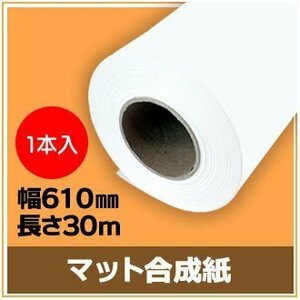 1本入

幅610㎜
長さ30m

マット合成紙